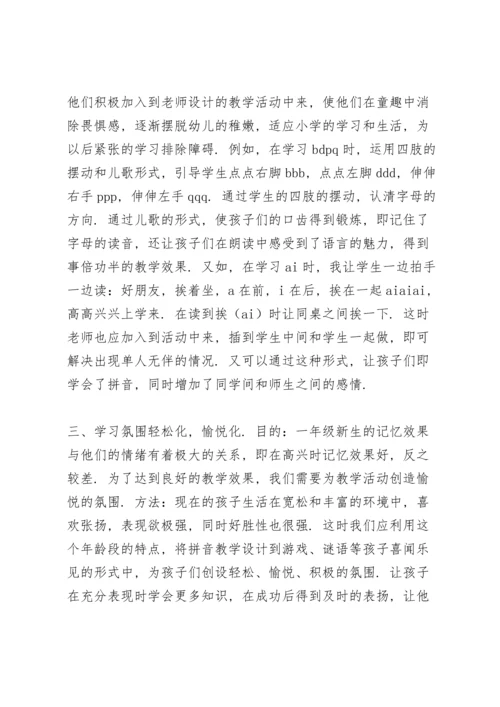 他们积极加入到老师设计的教学活动中来，使他们在童趣中消除畏惧感，逐渐摆脱幼儿的稚嫩，适应小学的学习和生活，为以后紧张的学习排除障碍．例如，在学习 bdpq 时，运用四肢的摆动和儿歌形式，引导学生点点右脚 bbb，点点左脚 ddd，伸伸右手 ppp，伸伸左手 qqq．通过学生的四肢的摆动，认清字母的方向．通过儿歌的形式，使孩子们的口齿得到锻炼，即记住了字母的读音，还让孩子们在朗读中感受到了语言的魅力，得到事倍功半的教学效果．又如，在学习 ai 时，我让学生一边拍手一边读：好朋友，挨着坐，a 在前，i 在后，挨在一起 aiaiai，高高兴兴上学来．在读到挨（ai）时让同桌之间挨一下．这时老师也应加入到活动中来，插到学生中间和学生一起做，即可解决出现单人无伴的情况．又可以通过这种形式，让孩子们即学会了拼音，同时增加了同学间和师生之间的感情．

三、学习氛围轻松化，愉悦化．目的：一年级新生的记忆效果与他们的情绪有着极大的关系，即在高兴时记忆效果好，反之较差．为了达到良好的教学效果，我们需要为教学活动创造愉悦的氛围．方法：现在的孩子生活在宽松和丰富的环境中，喜欢张扬，表现欲极强，同时好胜性也很强．这时我们应利用这个年龄段的特点，将拼音教学设计到游戏、谜语等孩子喜闻乐见的形式中，为孩子们创设轻松、愉悦、积极的氛围．让孩子在充分表现时学会更多知识，在成功后得到及时的表扬，让他